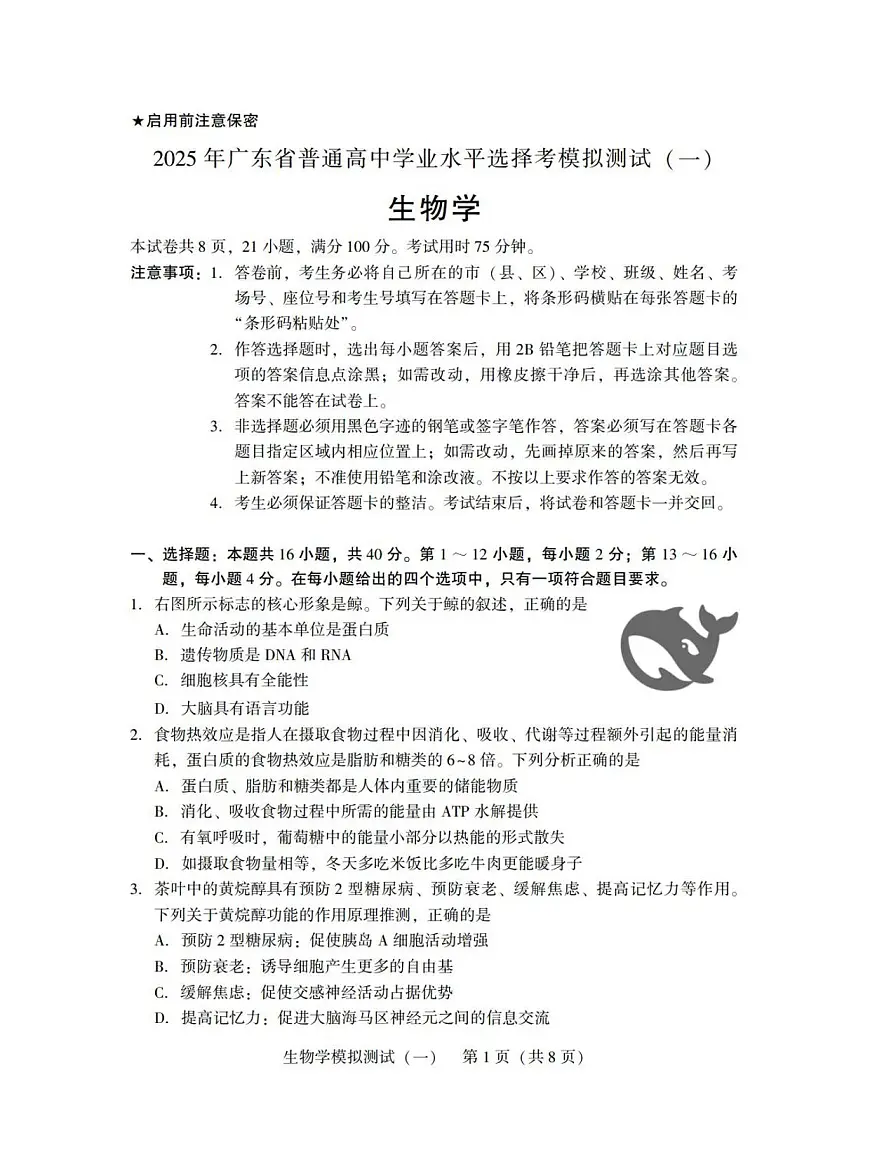 ★启用前注意保密

2025 年广东省普通高中学业水平选择考模拟测试（一）

生物学

本试卷共 8 页，21 小题，满分 100 分。考试用时 75 分钟。

注意事项：1. 答卷前，考生务必将自己所在的市（县、区）、学校、班级、姓名、考场号、座位号和考生号填写在答题卡上，将条形码横贴在每张答题卡的“条形码粘贴处”。

2. 作答选择题时，选出每小题答案后，用 2B 铅笔把答题卡上对应题目选项的答案信息点涂黑；如需改动，用橡皮擦干净后，再选涂其他答案。答案不能答在试卷上。

3. 非选择题必须用黑色字迹的钢笔或签字笔作答，答案必须写在答题卡各题目指定区域内相应位置上；如需改动，先画掉原来的答案，然后再写上新答案；不准使用铅笔和涂改液。不按以上要求作答的答案无效。

4. 考生必须保证答题卡的整洁。考试结束后，将试卷和答题卡一并交回。

一、选择题：本题共 16 小题，共 40 分。第 1 ～ 12 小题，每小题 2 分；第 13 ～ 16 小题，每小题 4 分。在每小题给出的四个选项中，只有一项符合题目要求。

1. 右图所示标志的核心形象是鲸。下列关于鲸的叙述，正确的是

A. 生命活动的基本单位是蛋白质

B. 遗传物质是 DNA 和 RNA

C. 细胞核具有全能性

D. 大脑具有语言功能

2. 食物热效应是指人在摄取食物过程中因消化、吸收、代谢等过程额外引起的能量消耗，蛋白质的食物热效应是脂肪和糖类的 6~8 倍。下列分析正确的是

A. 蛋白质、脂肪和糖类都是人体内重要的储能物质

B. 消化、吸收食物过程中所需的能量由 ATP 水解提供

C. 有氧呼吸时，葡萄糖中的能量小部分以热能的形式散失

D. 如摄取食物量相等，冬天多吃米饭比多吃牛肉更能暖身子

3. 茶叶中的黄烷醇具有预防 2 型糖尿病、预防衰老、缓解焦虑、提高记忆力等作用。下列关于黄烷醇功能的作用原理推测，正确的是

A. 预防 2 型糖尿病：促使胰岛 A 细胞活动增强

B. 预防衰老：诱导细胞产生更多的自由基

C. 缓解焦虑：促使交感神经活动占据优势

D. 提高记忆力：促进大脑海马区神经元之间的信息交流

生物学模拟测试（一）　第 1 页（共 8 页）